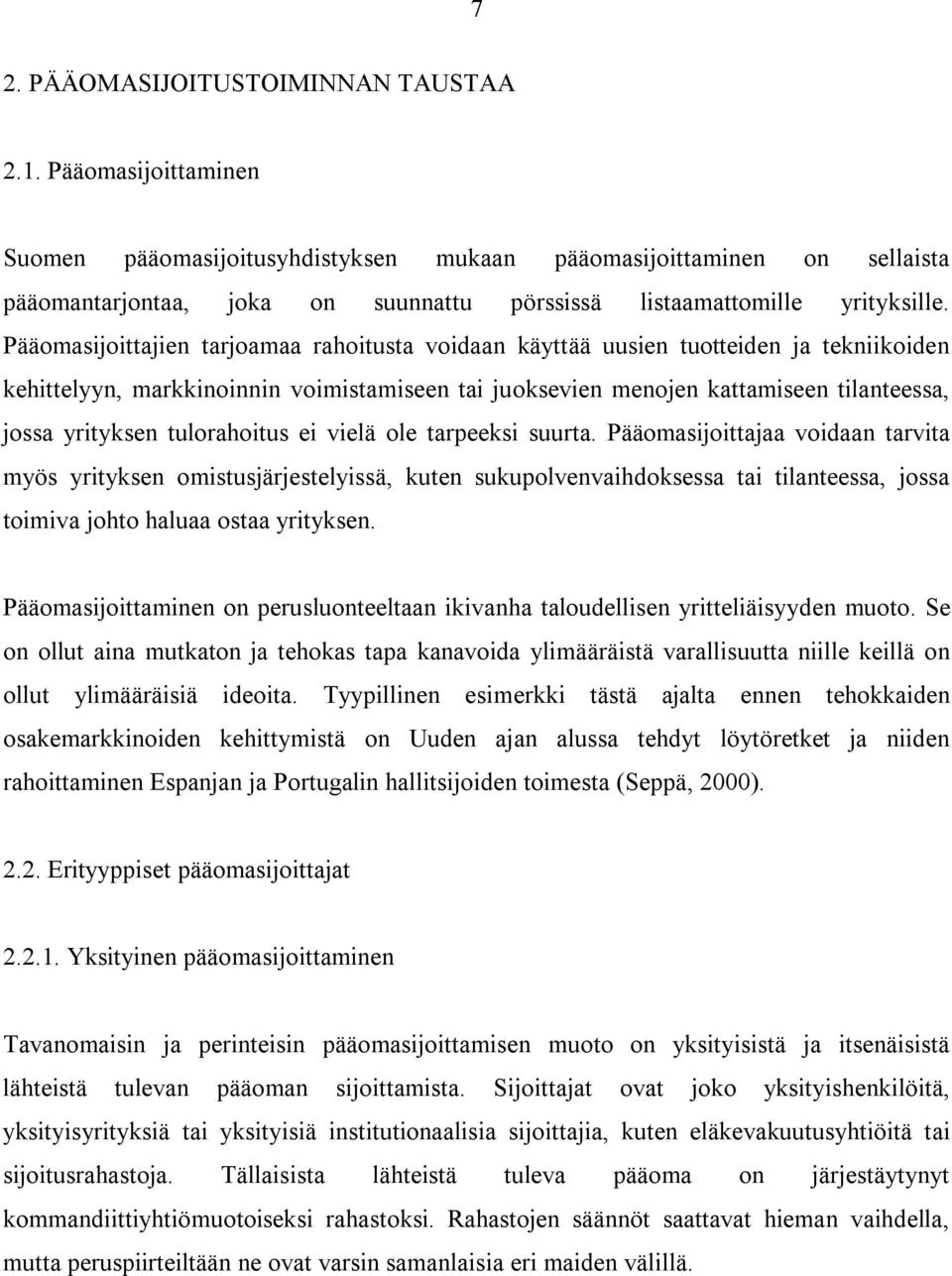 7

2. PÄÄOMASIJOITUSTOIMINNAN TAUSTAA

2.1. Pääomasijoittaminen

Suomen pääomasijoitusyhdistyksen mukaan pääomasijoittaminen on sellaista pääomantarjontaa, joka on suunnattu pörssissä listaamattomille yrityksille. Pääomasijoittajien tarjoamaa rahoitusta voidaan käyttää uusien tuotteiden ja tekniikoiden kehittelyyn, markkinoinnin voimistamiseen tai juoksevien menojen kattamiseen tilanteessa, jossa yrityksen tulorahoitus ei vielä ole tarpeeksi suurta. Pääomasijoittajaa voidaan tarvita myös yrityksen omistusjärjestelyissä, kuten sukupolvenvaihdoksessa tai tilanteessa, jossa toimiva johto haluaa ostaa yrityksen.

Pääomasijoittaminen on perusluonteeltaan ikivanha taloudellisen yritteliäisyyden muoto. Se on ollut aina mutkaton ja tehokas tapa kanavoida ylimääräistä varallisuutta niille keillä on ollut ylimääräisiä ideoita. Tyypillinen esimerkki tästä ajalta ennen tehokkaiden osakemarkkinoiden kehittymistä on Uuden ajan alussa tehdyt löytöretket ja niiden rahoittaminen Espanjan ja Portugalin hallitsijoiden toimesta (Seppä, 2000).

2.2. Erityyppiset pääomasijoittajat

2.2.1. Yksityinen pääomasijoittaminen

Tavanomaisin ja perinteisin pääomasijoittamisen muoto on yksityisistä ja itsenäisistä lähteistä tulevan pääoman sijoittamista. Sijoittajat ovat joko yksityishenkilöitä, yksityisyrityksiä tai yksityisiä institutionaalisia sijoittajia, kuten eläkevakuutusyhtiöitä tai sijoitusrahastoja. Tällaisista lähteistä tuleva pääoma on järjestäytynyt kommandiittiyhtiömuotoiseksi rahastoksi. Rahastojen säännöt saattavat hieman vaihdella, mutta peruspiirteiltään ne ovat varsin samanlaisia eri maiden välillä.